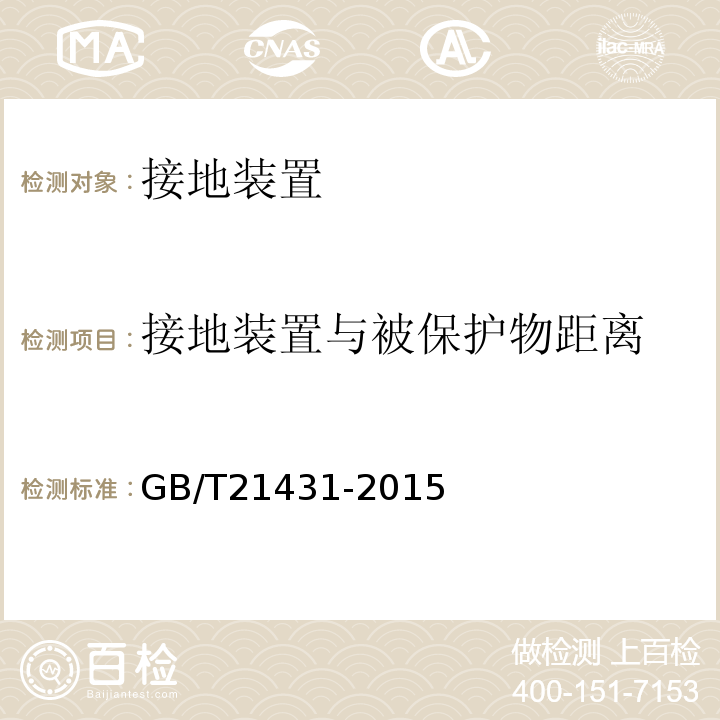 MA CNAS AC ilac-MRA

检测对象：接地装置

检测项目：接地装置与被保护物距离

检测标准：GB/T21431-2015

百检
Baijiantest.com

做检测 上百检
400-151-7153